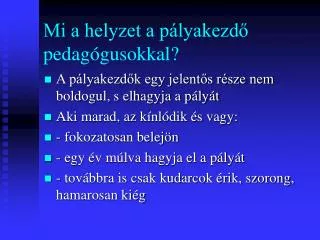 Mi a helyzet a pályakezdő pedagógusokkal?

A pályakezdők egy jelentős része nem boldogul, s elhagyja a pályát

Aki marad, az kínlódik és vagy:

- fokozatosan belejön

- egy év múlva hagyja el a pályát

- továbbra is csak kudarcok érik, szorong, hamarosan kiég